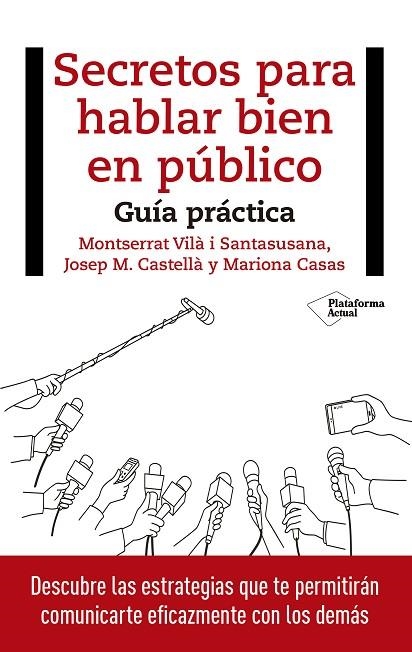 Secretos para hablar bien en público

Guía práctica

Montserrat Vilà i Santasusana, Josep M. Castellà y Mariona Casas

Plataforma Actual

Descubre las estrategias que te permitirán comunicarte eficazmente con los demás